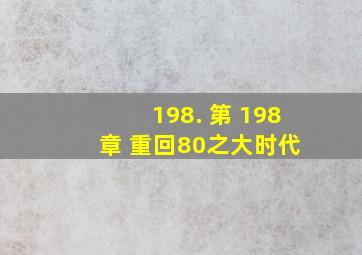 198. 第 198 章 重回80之大时代